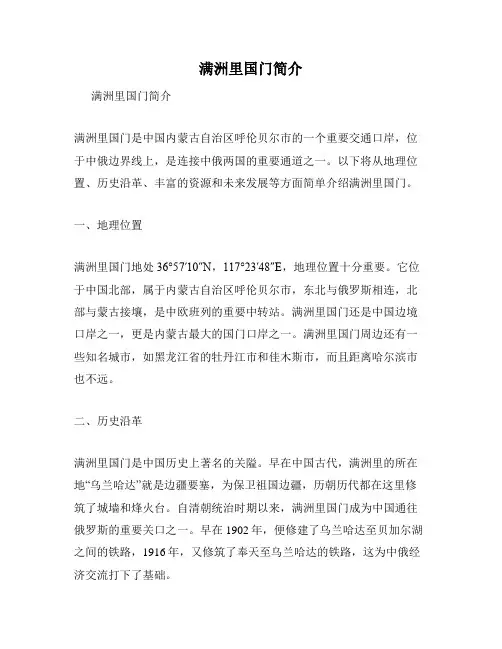 满洲里国门简介

满洲里国门简介

满洲里国门是中国内蒙古自治区呼伦贝尔市的一个重要交通口岸，位于中俄边界线上，是连接中俄两国的重要通道之一。以下将从地理位置、历史沿革、丰富的资源和未来发展等方面简单介绍满洲里国门。

一、地理位置

满洲里国门地处 36°57′10″N，117°23′48″E，地理位置十分重要。它位于中国北部，属于内蒙古自治区呼伦贝尔市，东北与俄罗斯相连，北部与蒙古接壤，是中欧班列的重要中转站。满洲里国门还是中国边境口岸之一，更是内蒙古最大的国门口岸之一。满洲里国门周边还有一些知名城市，如黑龙江省的牡丹江市和佳木斯市，而且距离哈尔滨市也不远。

二、历史沿革

满洲里国门是中国历史上著名的关隘。早在中国古代，满洲里的所在地“乌兰哈达”就是边疆要塞，为保卫祖国边疆，历朝历代都在这里修筑了城墙和烽火台。自清朝统治时期以来，满洲里国门成为中国通往俄罗斯的重要关口之一。早在 1902 年，便修建了乌兰哈达至贝加尔湖之间的铁路，1916 年，又修筑了奉天至乌兰哈达的铁路，这为中俄经济交流打下了基础。